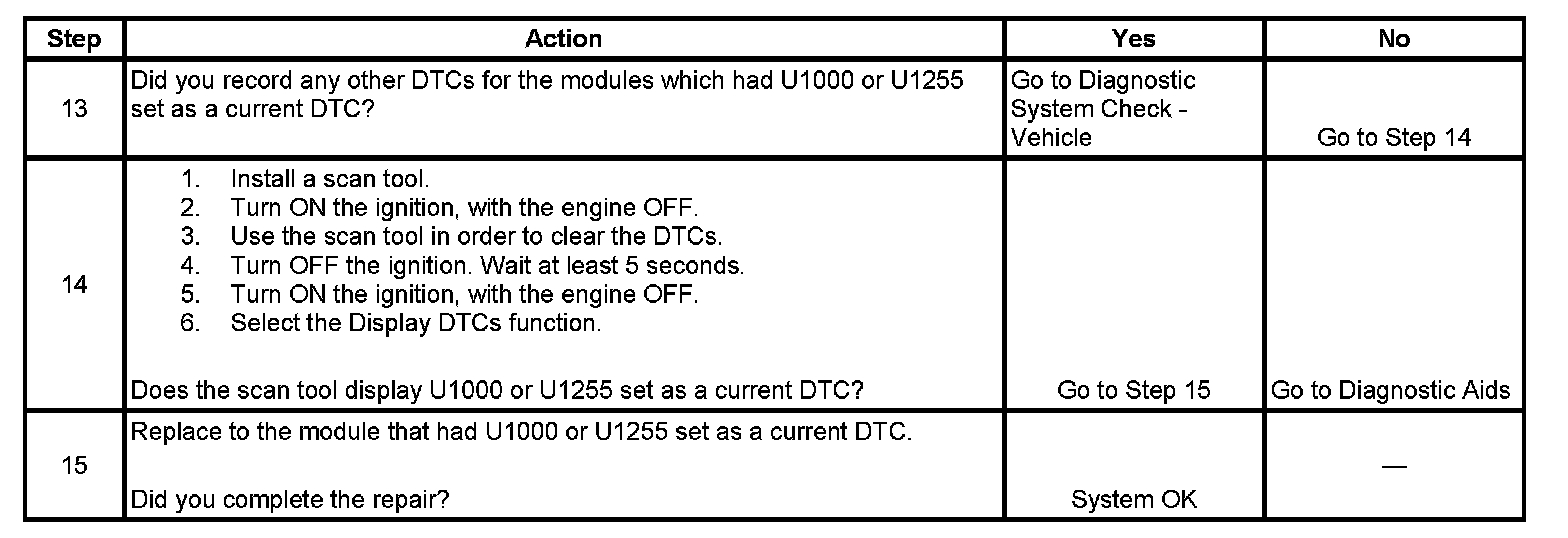 | Step | Action | Yes | No |
|---|---|---|---|
| 13 | Did you record any other DTCs for the modules which had U1000 or U1255 set as a current DTC? | Go to Diagnostic System Check - Vehicle | Go to Step 14 |
| 14 | 1. Install a scan tool. 2. Turn ON the ignition, with the engine OFF. 3. Use the scan tool in order to clear the DTCs. 4. Turn OFF the ignition. Wait at least 5 seconds. 5. Turn ON the ignition, with the engine OFF. 6. Select the Display DTCs function. Does the scan tool display U1000 or U1255 set as a current DTC? | Go to Step 15 | Go to Diagnostic Aids |
| 15 | Replace to the module that had U1000 or U1255 set as a current DTC. Did you complete the repair? | System OK | — |